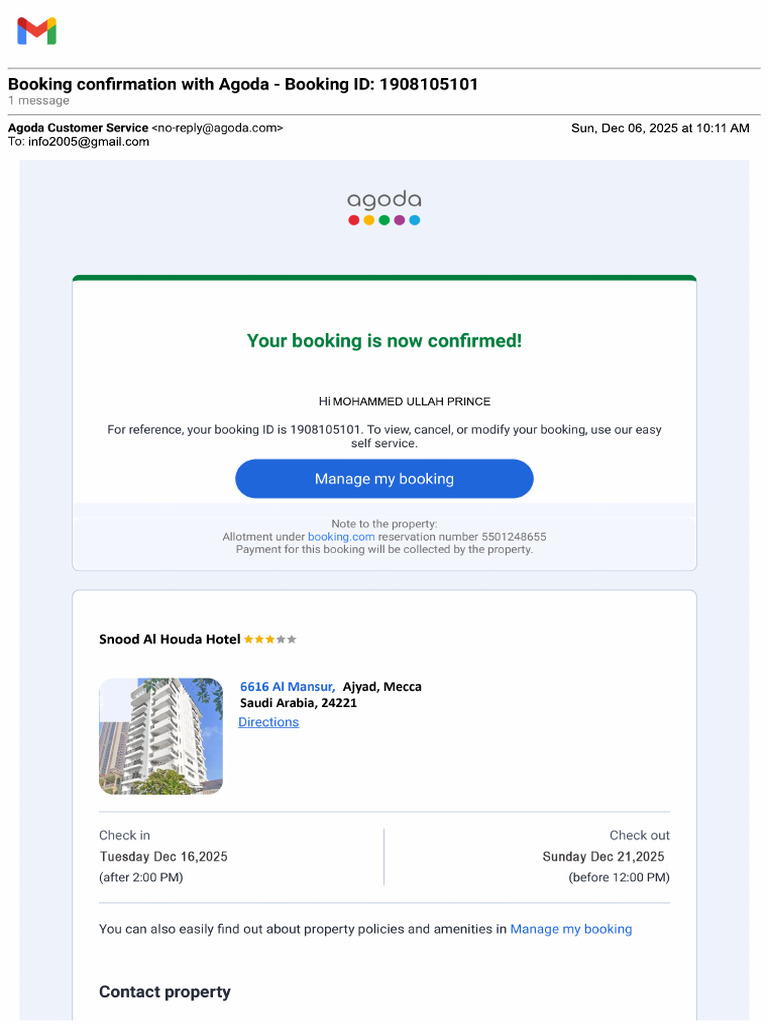 Booking confirmation with Agoda - Booking ID: 1908105101
1 message

Agoda Customer Service <no-reply@agoda.com>
Sun, Dec 06, 2025 at 10:11 AM
To: info2005@gmail.com

agoda

Your booking is now confirmed!

Hi MOHAMMED ULLAH PRINCE

For reference, your booking ID is 1908105101. To view, cancel, or modify your booking, use our easy self service.

Manage my booking

Note to the property:
Allotment under booking.com reservation number 5501248655
Payment for this booking will be collected by the property.

Snood Al Houda Hotel

6616 Al Mansur, Ajyad, Mecca
Saudi Arabia, 24221
Directions

Check in
Tuesday Dec 16,2025
(after 2:00 PM)

Check out
Sunday Dec 21,2025
(before 12:00 PM)

You can also easily find out about property policies and amenities in Manage my booking

Contact property